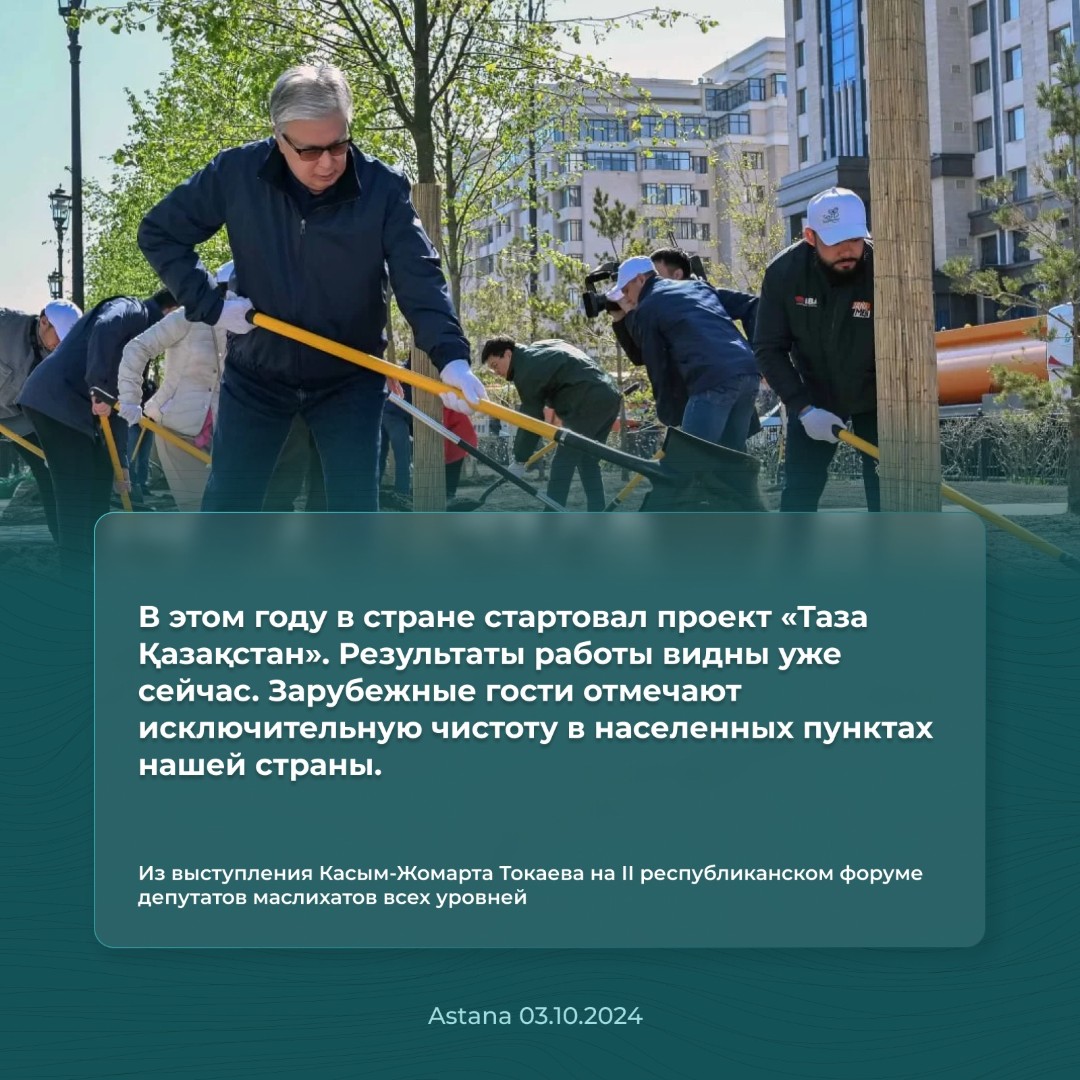 В этом году в стране стартовал проект «Таза Қазақстан». Результаты работы видны уже сейчас. Зарубежные гости отмечают исключительную чистоту в населенных пунктах нашей страны.

Из выступления Касым-Жомарта Токаева на II республиканском форуме депутатов маслихатов всех уровней

Astana 03.10.2024